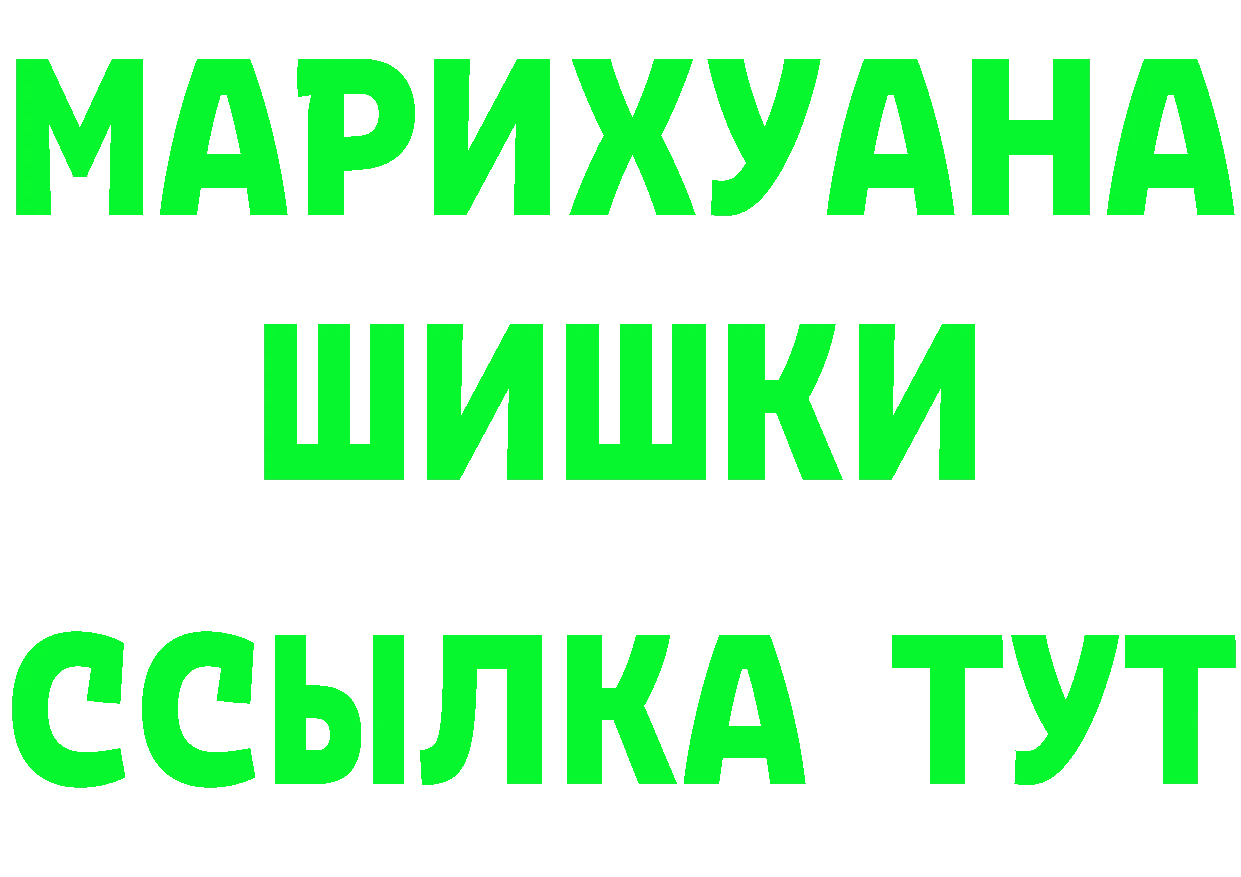 МАРИХУАНА
ШИШКИ
ССЫЛКА ТУТ